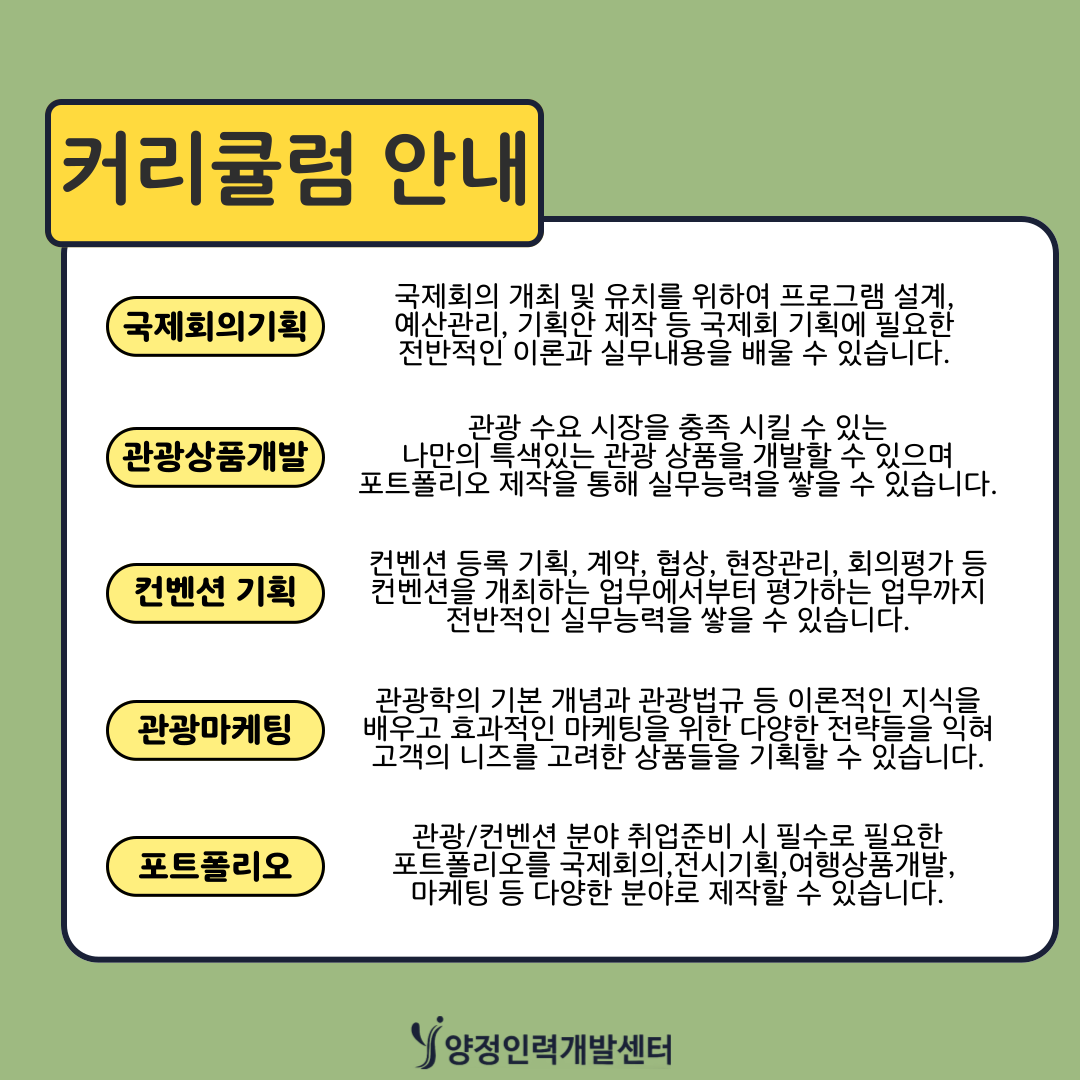 커리큘럼 안내

국제회의기획

국제회의 개최 및 유치를 위하여 프로그램 설계, 예산관리, 기획안 제작 등 국제회 기획에 필요한 전반적인 이론과 실무내용을 배울 수 있습니다.

관광상품개발

관광 수요 시장을 충족 시킬 수 있는 나만의 특색있는 관광 상품을 개발할 수 있으며 포트폴리오 제작을 통해 실무능력을 쌓을 수 있습니다.

컨벤션 기획

컨벤션 등록 기획, 계약, 협상, 현장관리, 회의평가 등 컨벤션을 개최하는 업무에서부터 평가하는 업무까지 전반적인 실무능력을 쌓을 수 있습니다.

관광마케팅

관광학의 기본 개념과 관광법규 등 이론적인 지식을 배우고 효과적인 마케팅을 위한 다양한 전략들을 익혀 고객의 니즈를 고려한 상품들을 기획할 수 있습니다.

포트폴리오

관광/컨벤션 분야 취업준비 시 필수로 필요한 포트폴리오를 국제회의,전시기획,여행상품개발, 마케팅 등 다양한 분야로 제작할 수 있습니다.

양정인력개발센터